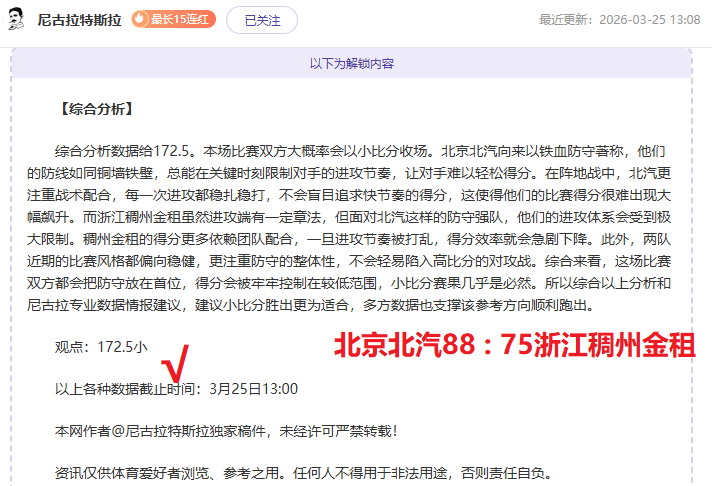 尼古拉特斯拉 最长15连红 已关注 最近更新：2026-03-25 13:08

以下为解锁内容

【综合分析】

综合分析数据给172.5。本场比赛双方大概率会以小比分收场。北京北汽向来以铁血防守著称，他们的防线如同铜墙铁壁，总能在关键时刻限制对手的进攻节奏，让对手难以轻松得分。在阵地战中，北汽更注重战术配合，每一次进攻都稳扎稳打，不会盲目追求快节奏的得分，这使得他们的比赛得分很难出现大幅飙升。而浙江稠州金租虽然进攻端有一定章法，但面对北汽这样的防守强队，他们的进攻体系会受到极大限制。稠州金租的得分更多依赖团队配合，一旦进攻节奏被打乱，得分效率就会急剧下降。此外，两队近期的比赛风格都偏向稳健，更注重防守的整体性，不会轻易陷入高比分的对攻战。综合来看，这场比赛双方都会把防守放在首位，得分会被牢牢控制在较低范围，小比分赛果几乎是必然。所以综合以上分析和尼古拉专业数据情报建议，建议小比分胜出更为适合，多方数据也支撑该参考方向顺利跑出。

观点：172.5小

√

北京北汽88：75浙江稠州金租

以上各种数据截止时间：3月25日13:00

本网作者@尼古拉特斯拉独家稿件，未经许可严禁转载！

资讯仅供体育爱好者浏览、参考之用。任何人不得用于非法用途，否则责任自负。